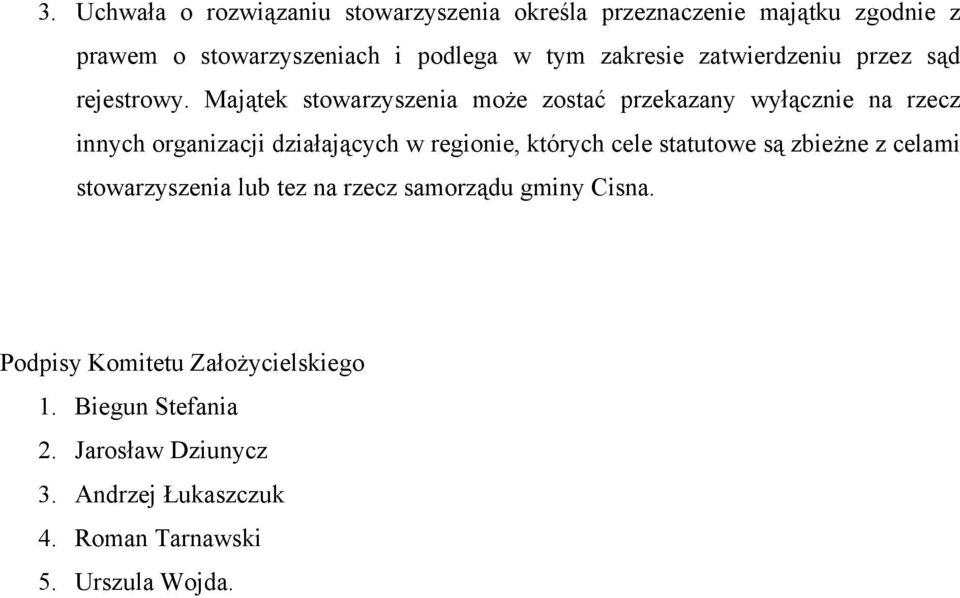 3. Uchwała o rozwiązaniu stowarzyszenia określa przeznaczenie majątku zgodnie z prawem o stowarzyszeniach i podlega w tym zakresie zatwierdzeniu przez sąd rejestrowy. Majątek stowarzyszenia może zostać przekazany wyłącznie na rzecz innych organizacji działających w regionie, których cele statutowe są zbieżne z celami stowarzyszenia lub tez na rzecz samorządu gminy Cisna.

Podpisy Komitetu Założycielskiego
1. Biegun Stefania
2. Jarosław Dziunycz
3. Andrzej Łukaszczuk
4. Roman Tarnawski
5. Urszula Wojda.